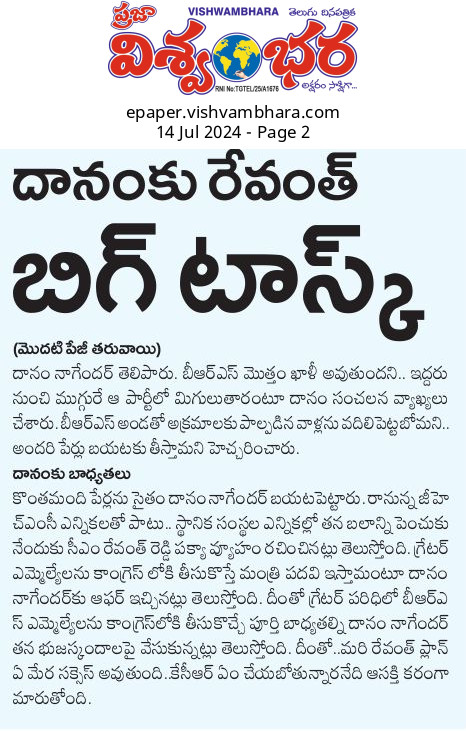 ప్రజా VISHWAMBHARA తెలుగు దినపత్రిక
విశ్వంభర
RNI No:TGTEL/25/A1676
అక్షరం సాక్షిగా...

epaper.vishvambhara.com
14 Jul 2024 - Page 2

దానంకు రేవంత్ బిగ్ టాస్క్

(మొదటి పేజీ తరువాయి)
దానం నాగేందర్ తెలిపారు. బీఆర్ఎస్ మొత్తం ఖాళీ అవుతుందని.. ఇద్దరు నుంచి ముగ్గురే ఆ పార్టీలో మిగులుతారంటూ దానం సంచలన వ్యాఖ్యలు చేశారు. బీఆర్ఎస్ అండతో అక్రమాలకు పాల్పడిన వాళ్లను వదిలిపెట్టబోమని.. అందరి పేర్లు బయటకు తీస్తామని హెచ్చరించారు.

దానంకు బాధ్యతలు
కొంతమంది పేర్లను సైతం దానం నాగేందర్ బయటపెట్టారు. రానున్న జీహెచ్ఎంసీ ఎన్నికలతో పాటు.. స్థానిక సంస్థల ఎన్నికల్లో తన బలాన్ని పెంచుకునేందుకు సీఎం రేవంత్ రెడ్డి పక్కా వ్యూహం రచించినట్లు తెలుస్తోంది. గ్రేటర్ ఎమ్మెల్యేలను కాంగ్రెస్ లోకి తీసుకొస్తే మంత్రి పదవి ఇస్తామంటూ దానం నాగేందర్‌కు ఆఫర్ ఇచ్చినట్లు తెలుస్తోంది. దీంతో గ్రేటర్ పరిధిలో బీఆర్ఎస్ ఎమ్మెల్యేలను కాంగ్రెస్‌లోకి తీసుకొచ్చే పూర్తి బాధ్యతల్ని దానం నాగేందర్ తన భుజస్కందాలపై వేసుకున్నట్లు తెలుస్తోంది. దీంతో..మరి రేవంత్ ప్లాన్ ఏ మేర సక్సెస్ అవుతుంది..కేసీఆర్ ఏం చేయబోతున్నారనేది ఆసక్తి కరంగా మారుతోంది.